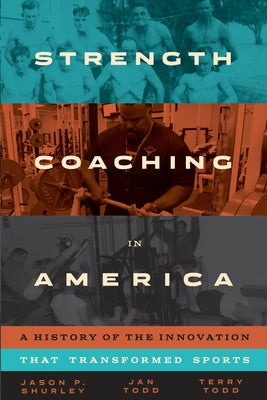 STRENGTH

COACHING

IN

AMERICA

A HISTORY OF THE INNOVATION

THAT TRANSFORMED SPORTS

JASON P. SHURLEY

JAN TODD

TERRY TODD